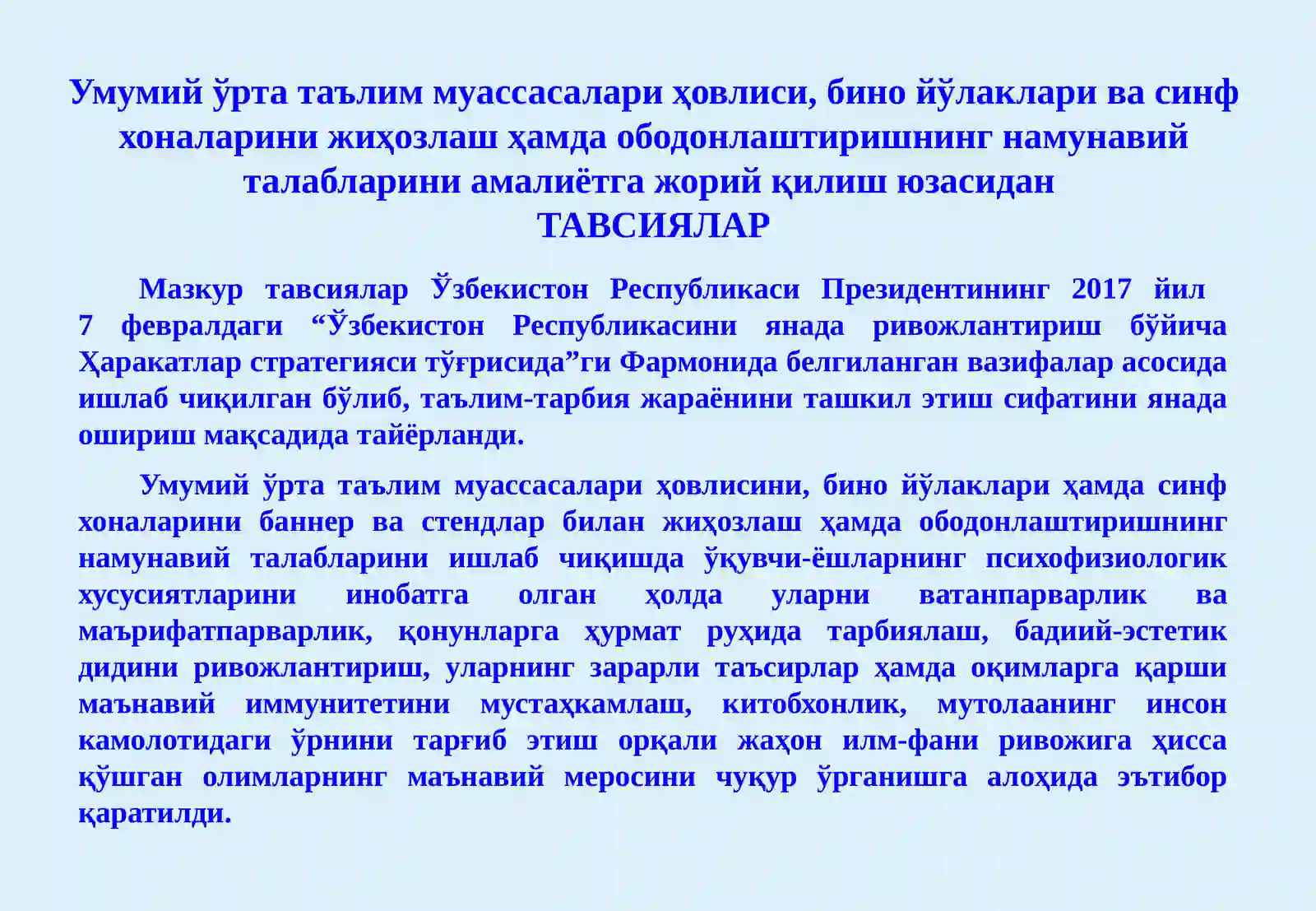 Умумий ўрта таълим муассасалари ҳовлиси, бино йўлаклари ва синф хоналарини жиҳозлаш ҳамда ободонлаштиришнинг намунавий талабларини амалиётга жорий қилиш юзасидан
ТАВСИЯЛАР

Мазкур тавсиялар Ўзбекистон Республикаси Президентининг 2017 йил 7 февралдаги “Ўзбекистон Республикасини янада ривожлантириш бўйича Ҳаракатлар стратегияси тўғрисида”ги Фармонида белгиланган вазифалар асосида ишлаб чиқилган бўлиб, таълим-тарбия жараёнини ташкил этиш сифатини янада ошириш мақсадида тайёрланди.

Умумий ўрта таълим муассасалари ҳовлисини, бино йўлаклари ҳамда синф хоналарини баннер ва стендлар билан жиҳозлаш ҳамда ободонлаштиришнинг намунавий талабларини ишлаб чиқишда ўқувчи-ёшларнинг психофизиологик хусусиятларини инобатга олган ҳолда уларни ватанпарварлик ва маърифатпарварлик, қонунларга ҳурмат руҳида тарбиялаш, бадиий-эстетик дидини ривожлантириш, уларнинг зарарли таъсирлар ҳамда оқимларга қарши маънавий иммунитетини мустаҳкамлаш, китобхонлик, мутолаанинг инсон камолотидаги ўрнини тарғиб этиш орқали жаҳон илм-фани ривожига ҳисса қўшган олимларнинг маънавий меросини чуқур ўрганишга алоҳида эътибор қаратилди.